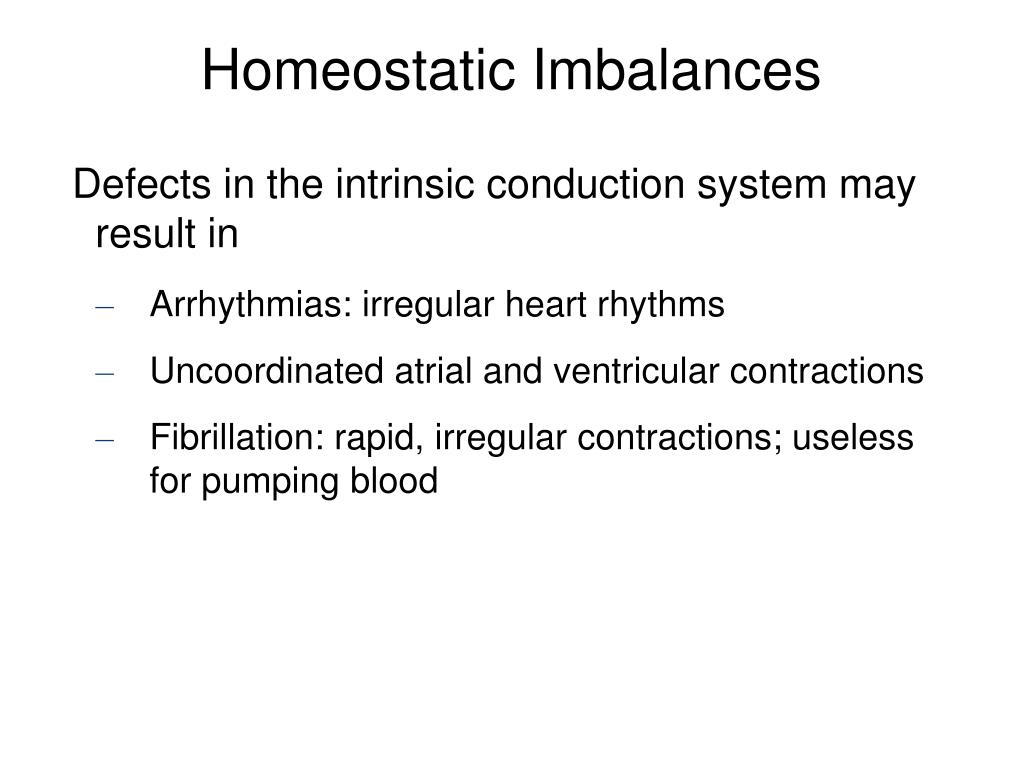 Homeostatic Imbalances

Defects in the intrinsic conduction system may result in

– Arrhythmias: irregular heart rhythms

– Uncoordinated atrial and ventricular contractions

– Fibrillation: rapid, irregular contractions; useless for pumping blood